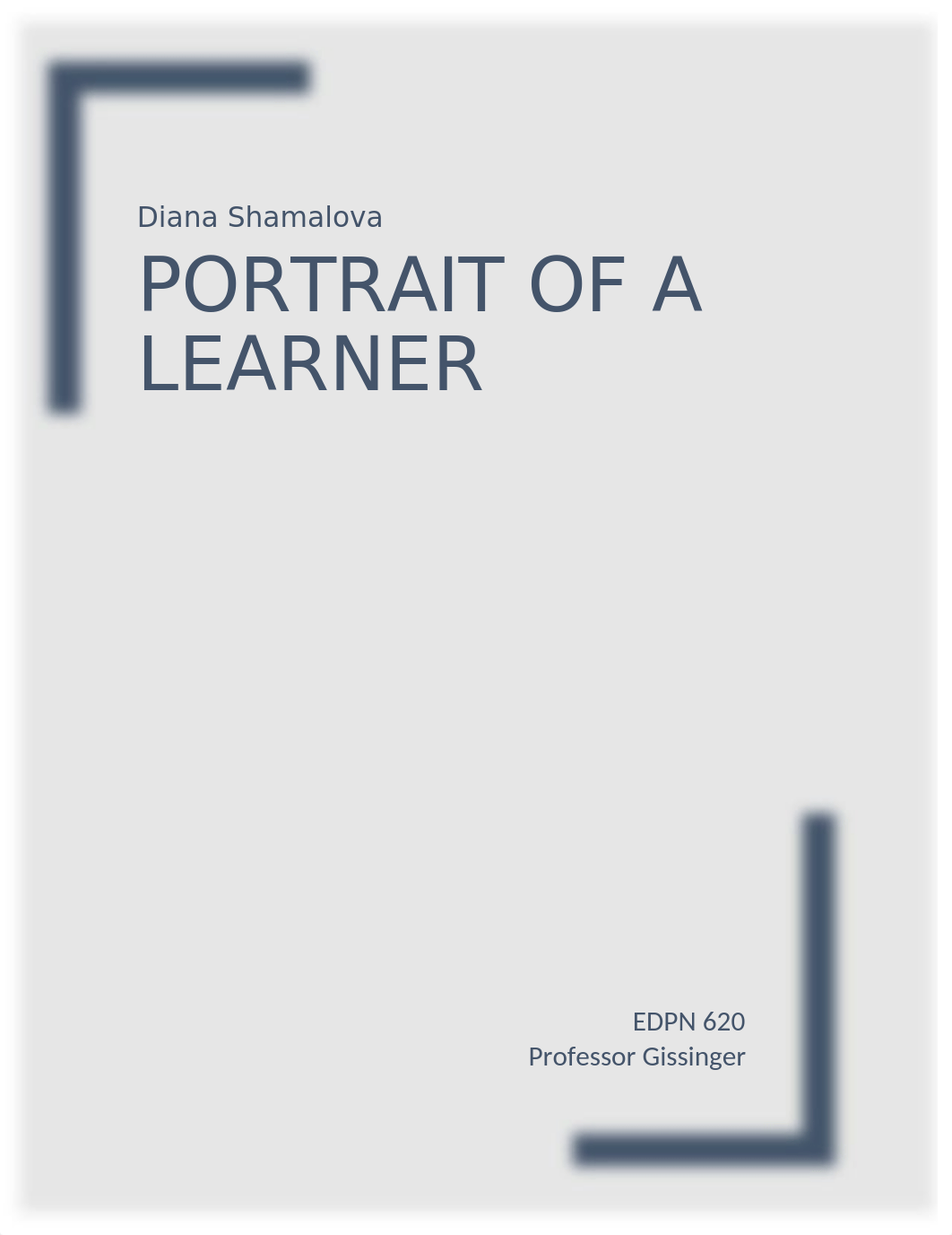 Diana Shamalova

PORTRAIT OF A LEARNER

EDPN 620
Professor Gissinger